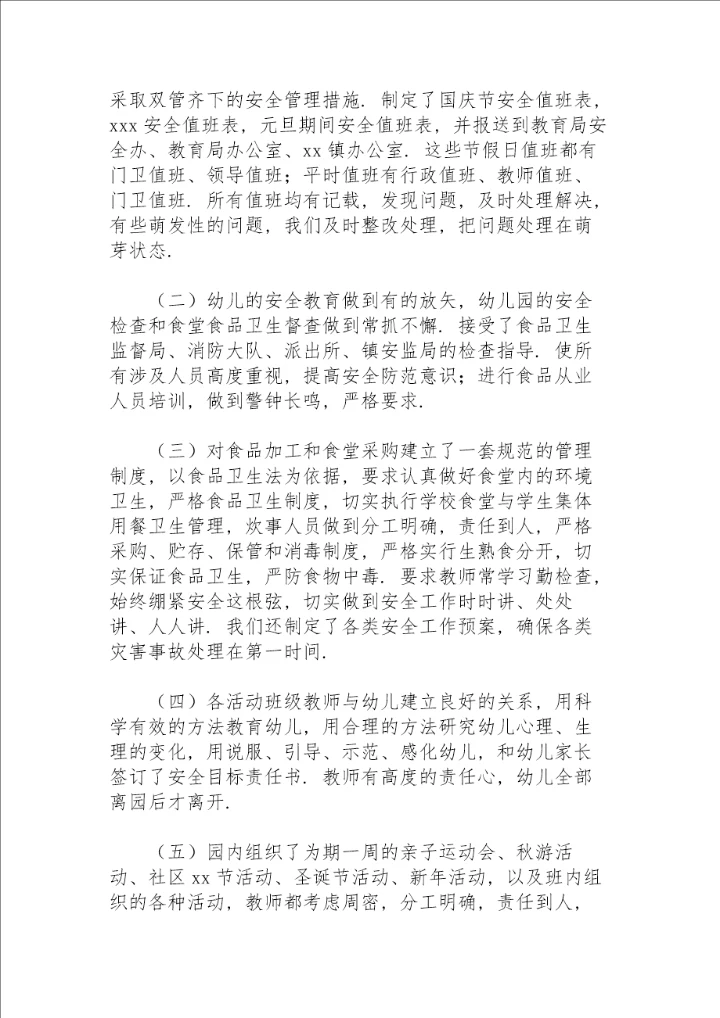 采取双管齐下的安全管理措施．制定了国庆节安全值班表，xxx 安全值班表，元旦期间安全值班表，并报送到教育局安全办、教育局办公室、xx 镇办公室．这些节假日值班都有门卫值班、领导值班；平时值班有行政值班、教师值班、门卫值班．所有值班均有记载，发现问题，及时处理解决，有些萌发性的问题，我们及时整改处理，把问题处理在萌芽状态．

（二）幼儿的安全教育做到有的放矢，幼儿园的安全检查和食堂食品卫生督查做到常抓不懈．接受了食品卫生监督局、消防大队、派出所、镇安监局的检查指导．使所有涉及人员高度重视，提高安全防范意识；进行食品从业人员培训，做到警钟长鸣，严格要求．

（三）对食品加工和食堂采购建立了一套规范的管理制度，以食品卫生法为依据，要求认真做好食堂内的环境卫生，严格食品卫生制度，切实执行学校食堂与学生集体用餐卫生管理，炊事人员做到分工明确，责任到人，严格采购、贮存、保管和消毒制度，严格实行生熟食分开，切实保证食品卫生，严防食物中毒．要求教师常学习勤检查，始终绷紧安全这根弦，切实做到安全工作时时讲、处处讲、人人讲．我们还制定了各类安全工作预案，确保各类灾害事故处理在第一时间．

（四）各活动班级教师与幼儿建立良好的关系，用科学有效的方法教育幼儿，用合理的方法研究幼儿心理、生理的变化，用说服、引导、示范、感化幼儿，和幼儿家长签订了安全目标责任书．教师有高度的责任心，幼儿全部离园后才离开．

（五）园内组织了为期一周的亲子运动会、秋游活动、社区 xx 节活动、圣诞节活动、新年活动，以及班内组织的各种活动，教师都考虑周密，分工明确，责任到人，